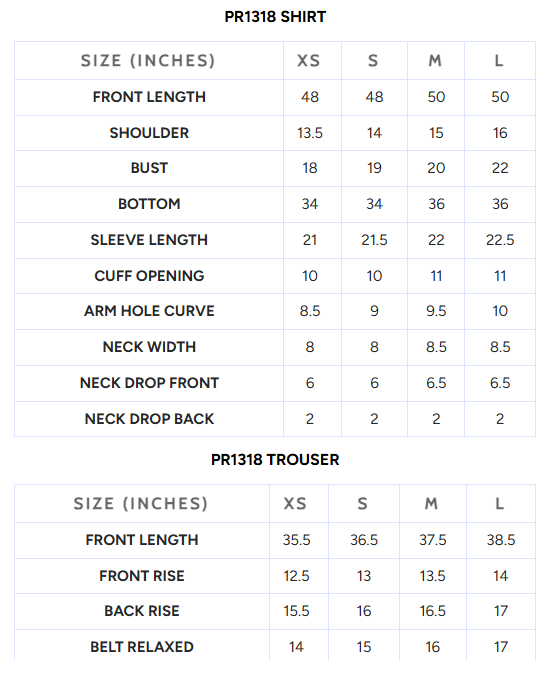 PR1318 SHIRT

| SIZE (INCHES) | XS | S | M | L |
|---|---|---|---|---|
| FRONT LENGTH | 48 | 48 | 50 | 50 |
| SHOULDER | 13.5 | 14 | 15 | 16 |
| BUST | 18 | 19 | 20 | 22 |
| BOTTOM | 34 | 34 | 36 | 36 |
| SLEEVE LENGTH | 21 | 21.5 | 22 | 22.5 |
| CUFF OPENING | 10 | 10 | 11 | 11 |
| ARM HOLE CURVE | 8.5 | 9 | 9.5 | 10 |
| NECK WIDTH | 8 | 8 | 8.5 | 8.5 |
| NECK DROP FRONT | 6 | 6 | 6.5 | 6.5 |
| NECK DROP BACK | 2 | 2 | 2 | 2 |

PR1318 TROUSER

| SIZE (INCHES) | XS | S | M | L |
|---|---|---|---|---|
| FRONT LENGTH | 35.5 | 36.5 | 37.5 | 38.5 |
| FRONT RISE | 12.5 | 13 | 13.5 | 14 |
| BACK RISE | 15.5 | 16 | 16.5 | 17 |
| BELT RELAXED | 14 | 15 | 16 | 17 |